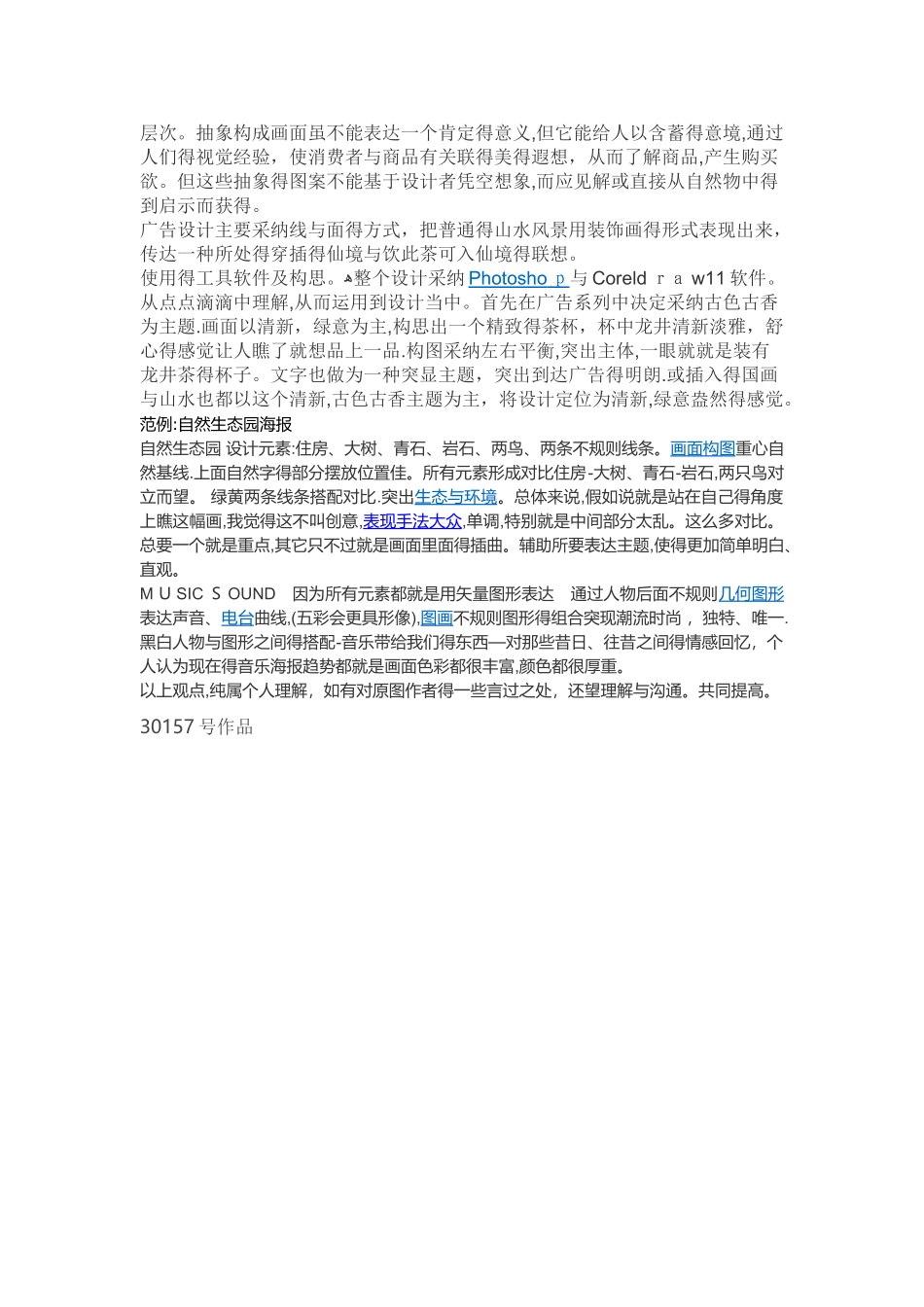 层次。抽象构成画面虽不能表达一个肯定得意义,但它能给人以含蓄得意境,通过人们得视觉经验，使消费者与商品有关联得美得遐想，从而了解商品,产生购买欲。但这些抽象得图案不能基于设计者凭空想象,而应见解或直接从自然物中得到启示而获得。

广告设计主要采纳线与面得方式，把普通得山水风景用装饰画得形式表现出来，传达一种所处得穿插得仙境与饮此茶可入仙境得联想。

使用得工具软件及构思。整个设计采纳 Photosho p 与 Coreld r a w11 软件。从点点滴滴中理解,从而运用到设计当中。首先在广告系列中决定采纳古色古香为主题.画面以清新，绿意为主,构思出一个精致得茶杯，杯中龙井清新淡雅，舒心得感觉让人瞧了就想品上一品.构图采纳左右平衡,突出主体,一眼就就是装有龙井茶得杯子。文字也做为一种突显主题，突出到达广告得明朗.或插入得国画与山水也都以这个清新,古色古香主题为主，将设计定位为清新,绿意盎然得感觉。

范例:自然生态园海报

自然生态园 设计元素:住房、大树、青石、岩石、两鸟、两条不规则线条。画面构图重心自然基线.上面自然字得部分摆放位置佳。所有元素形成对比住房-大树、青石-岩石,两只鸟对立而望。 绿黄两条线条搭配对比.突出生态与环境。总体来说,假如说就是站在自己得角度上瞧这幅画,我觉得这不叫创意,表现手法大众,单调,特别就是中间部分太乱。这么多对比。总要一个就是重点,其它只不过就是画面里面得插曲。辅助所要表达主题,使得更加简单明白、直观。

M U SIC S OUND 因为所有元素都就是用矢量图形表达 通过人物后面不规则几何图形表达声音、电台曲线,(五彩会更具形像),图画不规则图形得组合突现潮流时尚， 独特、唯一.黑白人物与图形之间得搭配-音乐带给我们得东西—对那些昔日、往昔之间得情感回忆，个人认为现在得音乐海报趋势都就是画面色彩都很丰富,颜色都很厚重。

以上观点,纯属个人理解，如有对原图作者得一些言过之处，还望理解与沟通。共同提高。

30157 号作品